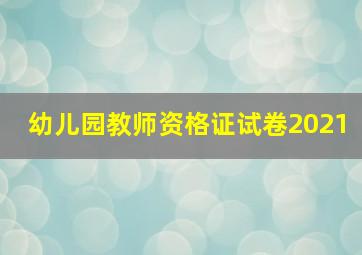 幼儿园教师资格证试卷2021